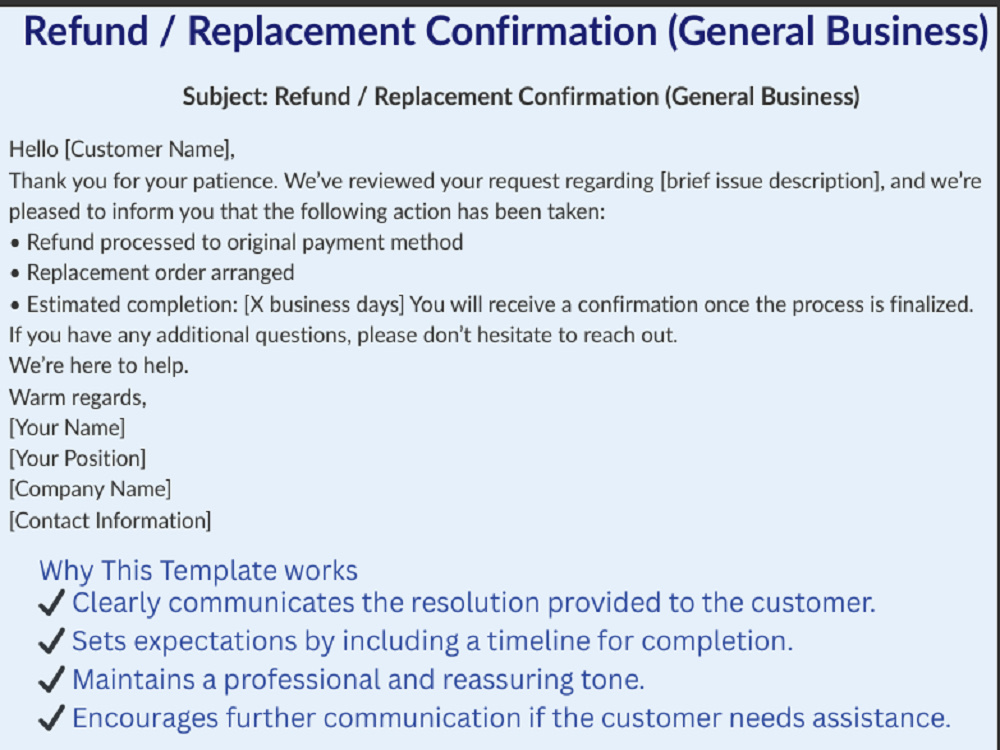 Refund / Replacement Confirmation (General Business)

Subject: Refund / Replacement Confirmation (General Business)

Hello [Customer Name],

Thank you for your patience. We've reviewed your request regarding [brief issue description], and we're pleased to inform you that the following action has been taken:

• Refund processed to original payment method
• Replacement order arranged
• Estimated completion: [X business days] You will receive a confirmation once the process is finalized.

If you have any additional questions, please don't hesitate to reach out.

We're here to help.

Warm regards,
[Your Name]
[Your Position]
[Company Name]
[Contact Information]

Why This Template works

✓ Clearly communicates the resolution provided to the customer.
✓ Sets expectations by including a timeline for completion.
✓ Maintains a professional and reassuring tone.
✓ Encourages further communication if the customer needs assistance.